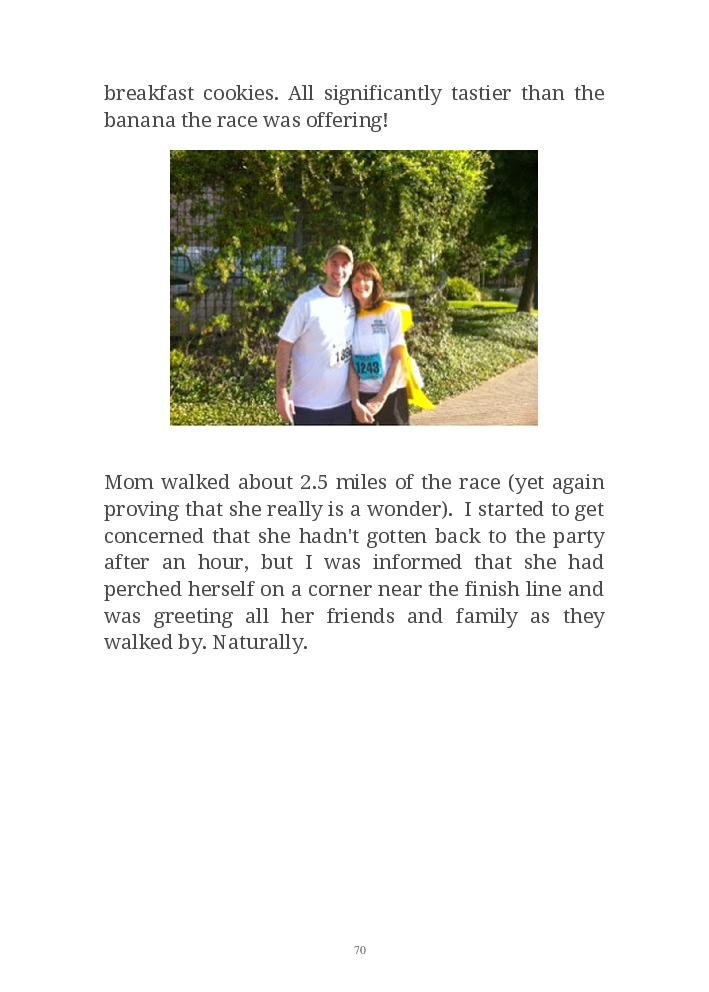 breakfast cookies. All significantly tastier than the banana the race was offering!

1243

Mom walked about 2.5 miles of the race (yet again proving that she really is a wonder). I started to get concerned that she hadn't gotten back to the party after an hour, but I was informed that she had perched herself on a corner near the finish line and was greeting all her friends and family as they walked by. Naturally.

70